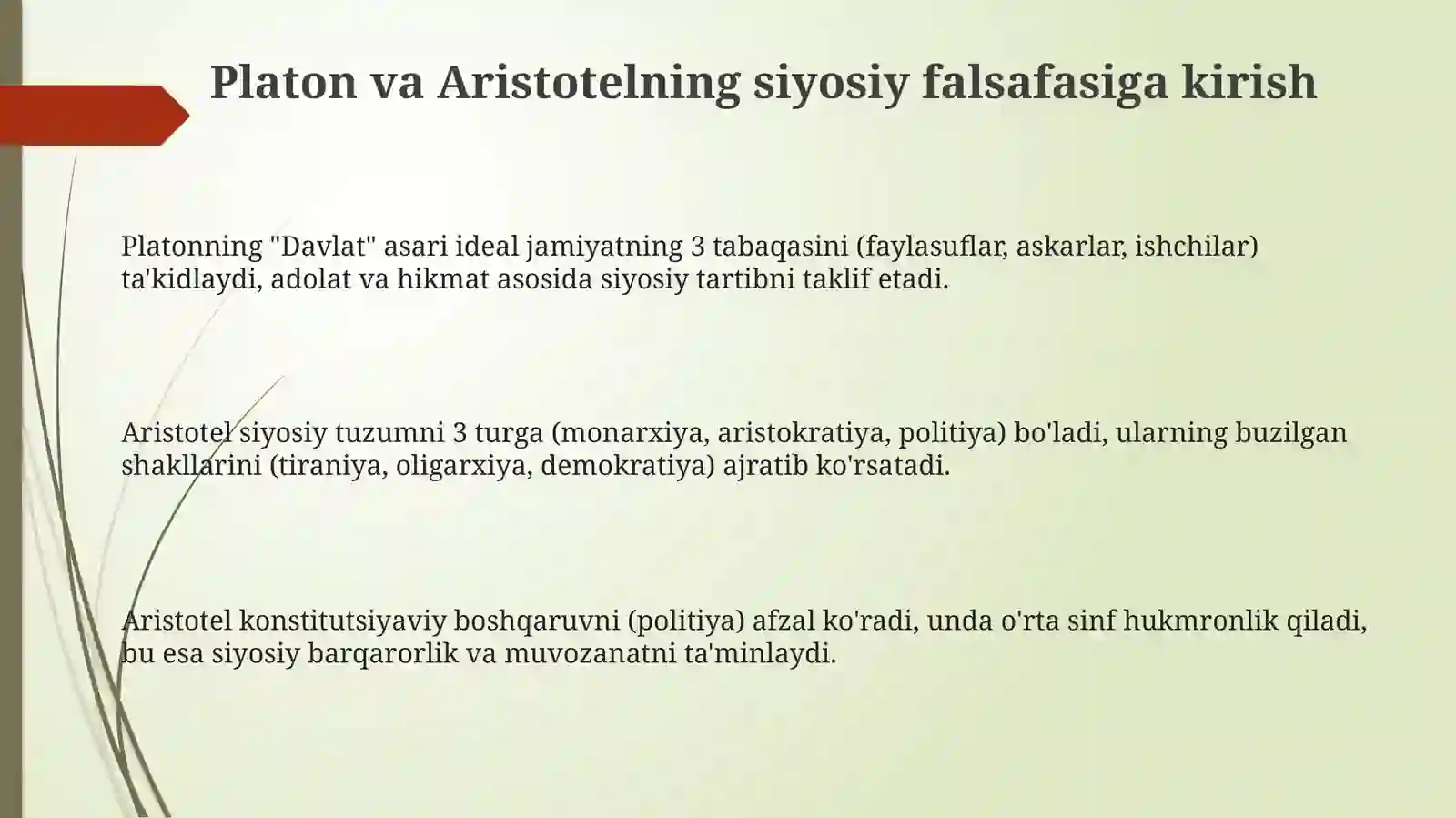 Platon va Aristotelning siyosiy falsafasiga kirish

Platonning "Davlat" asari ideal jamiyatning 3 tabaqasini (faylasuflar, askarlar, ishchilar) ta'kidlaydi, adolat va hikmat asosida siyosiy tartibni taklif etadi.

Aristotel siyosiy tuzumni 3 turga (monarxiya, aristokratiya, politiya) bo'ladi, ularning buzilgan shakllarini (tiraniya, oligarxiya, demokratiya) ajratib ko'rsatadi.

Aristotel konstitutsiyaviy boshqaruvni (politiya) afzal ko'radi, unda o'rta sinf hukmronlik qiladi, bu esa siyosiy barqarorlik va muvozanatni ta'minlaydi.